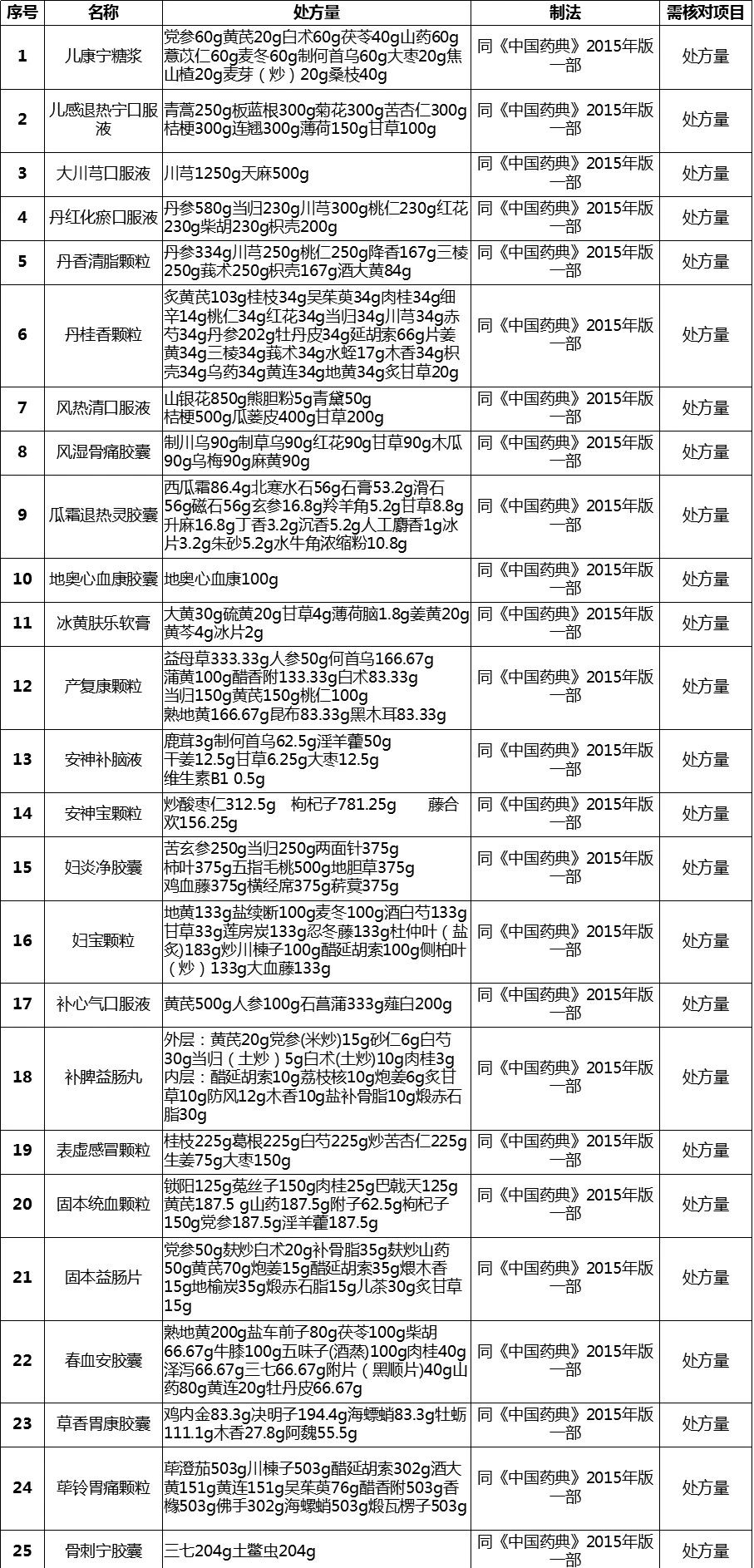 | 序号 | 名称 | 处方量 | 制法 | 需核对项目 |
|---|---|---|---|---|
| 1 | 儿康宁糖浆 | 党参60g黄芪20g白术60g茯苓40g山药60g薏苡仁60g麦冬60g制何首乌60g大枣20g焦山楂20g麦芽（炒）20g桑枝40g | 同《中国药典》2015年版一部 | 处方量 |
| 2 | 儿感退热宁口服液 | 青蒿250g板蓝根300g菊花300g苦杏仁300g桔梗300g连翘300g薄荷150g甘草100g | 同《中国药典》2015年版一部 | 处方量 |
| 3 | 大川芎口服液 | 川芎1250g天麻500g | 同《中国药典》2015年版一部 | 处方量 |
| 4 | 丹红化瘀口服液 | 丹参580g当归230g川芎300g桃仁230g红花230g柴胡230g枳壳200g | 同《中国药典》2015年版一部 | 处方量 |
| 5 | 丹香清脂颗粒 | 丹参334g川芎250g桃仁250g降香167g三棱250g莪术250g枳壳167g酒大黄84g | 同《中国药典》2015年版一部 | 处方量 |
| 6 | 丹桂香颗粒 | 炙黄芪103g桂枝34g吴茱萸34g肉桂34g细辛14g桃仁34g红花34g当归34g川芎34g赤芍34g丹参202g牡丹皮34g延胡索66g片姜黄34g三棱34g莪术34g水蛭17g木香34g枳壳34g乌药34g黄连34g地黄34g炙甘草20g | 同《中国药典》2015年版一部 | 处方量 |
| 7 | 风热清口服液 | 山银花850g熊胆粉5g青黛50g桔梗500g瓜蒌皮400g甘草200g | 同《中国药典》2015年版一部 | 处方量 |
| 8 | 风湿骨痛胶囊 | 制川乌90g制草乌90g红花90g甘草90g木瓜90g乌梅90g麻黄90g | 同《中国药典》2015年版一部 | 处方量 |
| 9 | 瓜霜退热灵胶囊 | 西瓜霜86.4g北寒水石56g石膏53.2g滑石56g磁石56g玄参16.8g羚羊角5.2g甘草8.8g升麻16.8g丁香3.2g沉香5.2g人工麝香1g冰片3.2g朱砂5.2g水牛角浓缩粉10.8g | 同《中国药典》2015年版一部 | 处方量 |
| 10 | 地奥心血康胶囊 | 地奥心血康100g | 同《中国药典》2015年版一部 | 处方量 |
| 11 | 冰黄肤乐软膏 | 大黄30g硫黄20g甘草4g薄荷脑1.8g姜黄20g黄芩4g冰片2g | 同《中国药典》2015年版一部 | 处方量 |
| 12 | 产复康颗粒 | 益母草333.33g人参50g何首乌166.67g蒲黄100g醋香附133.33g白术83.33g当归150g黄芪150g桃仁100g熟地黄166.67g昆布83.33g黑木耳83.33g | 同《中国药典》2015年版一部 | 处方量 |
| 13 | 安神补脑液 | 鹿茸3g制何首乌62.5g淫羊藿50g干姜12.5g甘草6.25g大枣12.5g维生素B1 0.5g | 同《中国药典》2015年版一部 | 处方量 |
| 14 | 安神宝颗粒 | 炒酸枣仁312.5g 枸杞子781.25g 藤合欢156.25g | 同《中国药典》2015年版一部 | 处方量 |
| 15 | 妇炎净胶囊 | 苦玄参250g当归250g两面针375g柿叶375g五指毛桃500g地胆草375g鸡血藤375g横经席375g菥蓂375g | 同《中国药典》2015年版一部 | 处方量 |
| 16 | 妇宝颗粒 | 地黄133g盐续断100g麦冬100g酒白芍133g甘草33g莲房炭133g忍冬藤133g杜仲叶（盐炙）183g炒川楝子100g醋延胡索100g侧柏叶（炒）133g大血藤133g | 同《中国药典》2015年版一部 | 处方量 |
| 17 | 补心气口服液 | 黄芪500g人参100g石菖蒲333g薤白200g | 同《中国药典》2015年版一部 | 处方量 |
| 18 | 补脾益肠丸 | 外层：黄芪20g党参(米炒)15g砂仁6g白芍30g当归（土炒）5g白术(土炒)10g肉桂3g内层：醋延胡索10g荔枝核10g炮姜6g炙甘草10g防风12g木香10g盐补骨脂10g煅赤石脂30g | 同《中国药典》2015年版一部 | 处方量 |
| 19 | 表虚感冒颗粒 | 桂枝225g葛根225g白芍225g炒苦杏仁225g生姜75g大枣150g | 同《中国药典》2015年版一部 | 处方量 |
| 20 | 固本统血颗粒 | 锁阳125g菟丝子150g肉桂25g巴戟天125g黄芪187.5 g山药187.5g附子62.5g枸杞子150g党参187.5g淫羊藿187.5g | 同《中国药典》2015年版一部 | 处方量 |
| 21 | 固本益肠片 | 党参50g麸炒白术20g补骨脂35g麸炒山药50g黄芪70g炮姜15g醋延胡索35g煨木香15g地榆炭35g煅赤石脂15g儿茶30g炙甘草15g | 同《中国药典》2015年版一部 | 处方量 |
| 22 | 春血安胶囊 | 熟地黄200g盐车前子80g茯苓100g柴胡66.67g牛膝100g五味子(酒蒸)100g肉桂40g泽泻66.67g三七66.67g附片（黑顺片)40g山药80g黄连20g牡丹皮66.67g | 同《中国药典》2015年版一部 | 处方量 |
| 23 | 草香胃康胶囊 | 鸡内金83.3g决明子194.4g海螵蛸83.3g牡蛎111.1g木香27.8g阿魏55.5g | 同《中国药典》2015年版一部 | 处方量 |
| 24 | 荜铃胃痛颗粒 | 荜澄茄503g川楝子503g醋延胡索302g酒大黄151g黄连151g吴茱萸76g醋香附503g香橼503g佛手302g海螵蛸503g煅瓦楞子503g | 同《中国药典》2015年版一部 | 处方量 |
| 25 | 骨刺宁胶囊 | 三七204g土鳖虫204g | 同《中国药典》2015年版一部 | 处方量 |